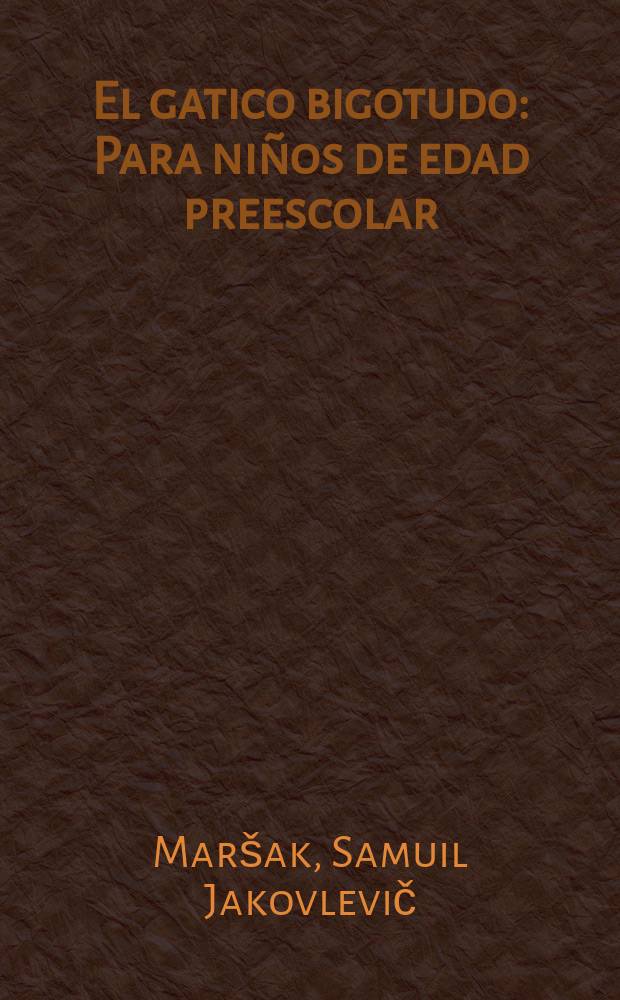 El gatico bigotudo: Para niños de edad preescolar

Maršak, Samuil Jakovlevič